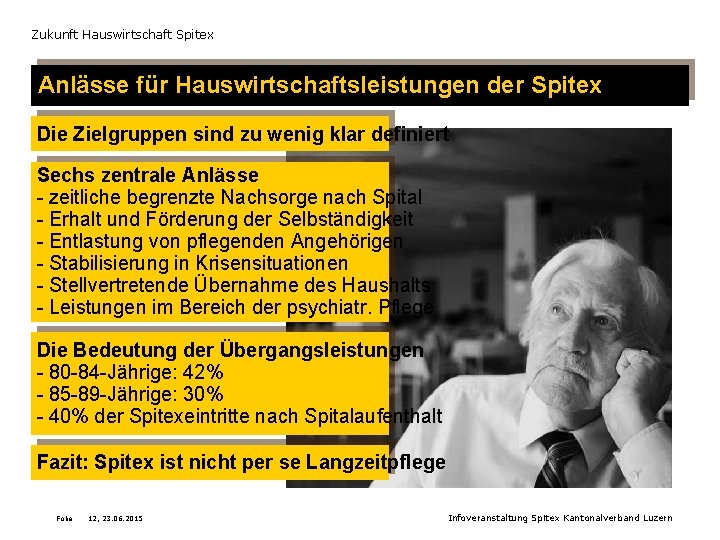 Zukunft Hauswirtschaft Spitex

Anlässe für Hauswirtschaftsleistungen der Spitex

Die Zielgruppen sind zu wenig klar definiert

Sechs zentrale Anlässe
- zeitliche begrenzte Nachsorge nach Spital
- Erhalt und Förderung der Selbständigkeit
- Entlastung von pflegenden Angehörigen
- Stabilisierung in Krisensituationen
- Stellvertretende Übernahme des Haushalts
- Leistungen im Bereich der psychiatr. Pflege

Die Bedeutung der Übergangsleistungen
- 80-84-Jährige: 42%
- 85-89-Jährige: 30%
- 40% der Spitexeintritte nach Spitalaufenthalt

Fazit: Spitex ist nicht per se Langzeitpflege

Folie 12, 23.06.2015

Infoveranstaltung Spitex Kantonalverband Luzern